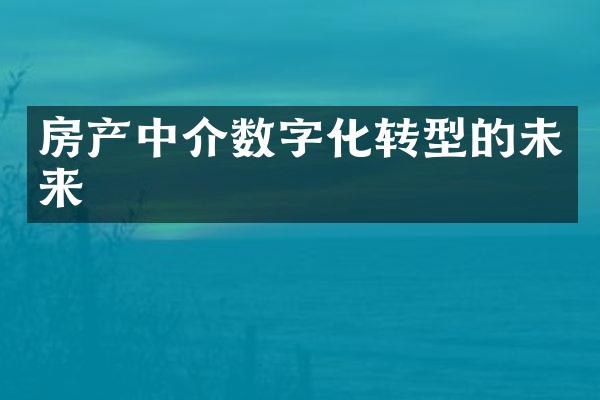 房产中介数字化转型的未来